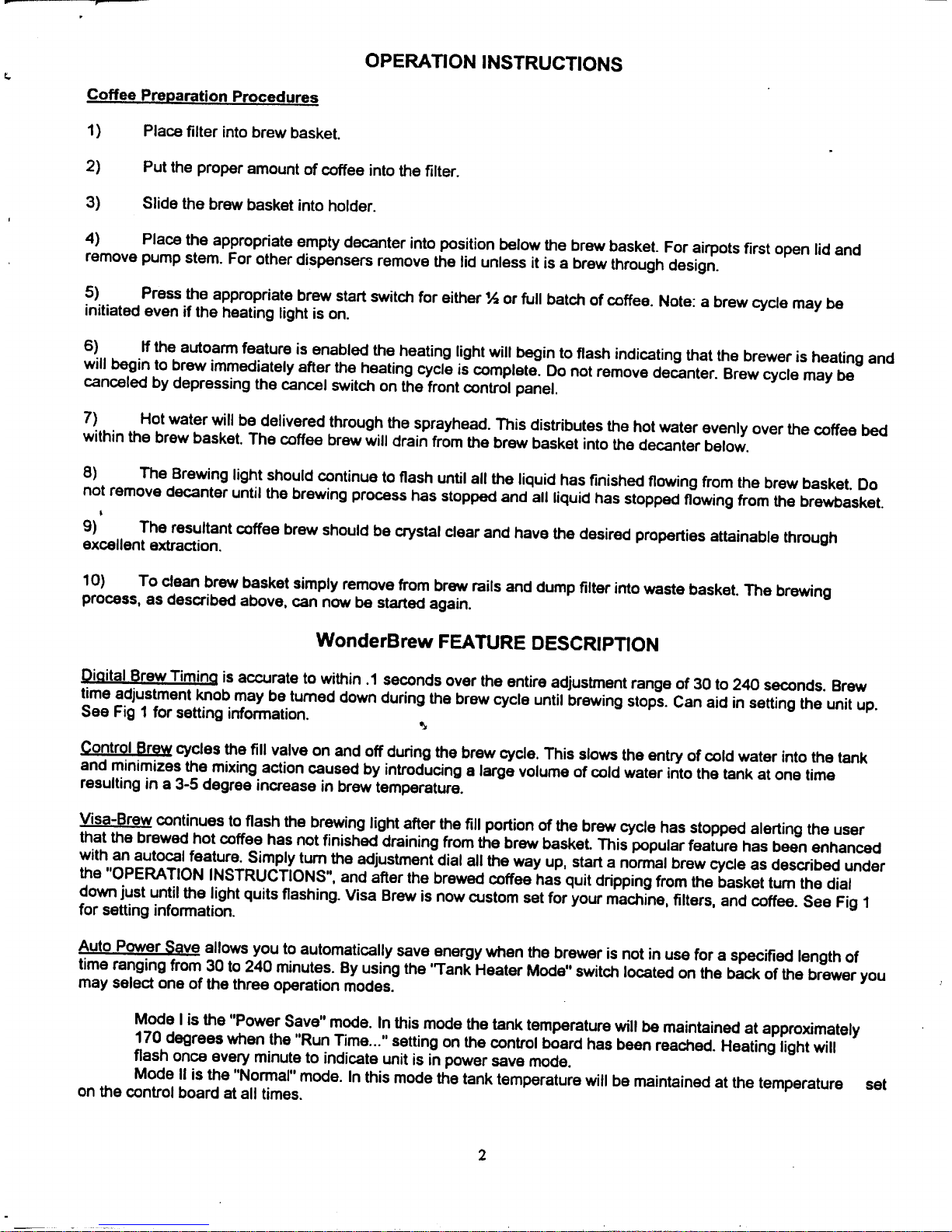 OPERATION INSTRUCTIONS

Coffee Preparation Procedures

1) Place filter into brew basket.

2) Put the proper amount of coffee into the filter.

3) Slide the brew basket into holder.

4) Place the appropriate empty decanter into position below the brew basket. For airpots first open lid and remove pump stem. For other dispensers remove the lid unless it is a brew through design.

5) Press the appropriate brew start switch for either ½ or full batch of coffee. Note: a brew cycle may be initiated even if the heating light is on.

6) If the autoarm feature is enabled the heating light will begin to flash indicating that the brewer is heating and will begin to brew immediately after the heating cycle is complete. Do not remove decanter. Brew cycle may be canceled by depressing the cancel switch on the front control panel.

7) Hot water will be delivered through the sprayhead. This distributes the hot water evenly over the coffee bed within the brew basket. The coffee brew will drain from the brew basket into the decanter below.

8) The Brewing light should continue to flash until all the liquid has finished flowing from the brew basket. Do not remove decanter until the brewing process has stopped and all liquid has stopped flowing from the brewbasket.

9) The resultant coffee brew should be crystal clear and have the desired properties attainable through excellent extraction.

10) To clean brew basket simply remove from brew rails and dump filter into waste basket. The brewing process, as described above, can now be started again.

WonderBrew FEATURE DESCRIPTION

Digital Brew Timing is accurate to within .1 seconds over the entire adjustment range of 30 to 240 seconds. Brew time adjustment knob may be turned down during the brew cycle until brewing stops. Can aid in setting the unit up. See Fig 1 for setting information.

Control Brew cycles the fill valve on and off during the brew cycle. This slows the entry of cold water into the tank and minimizes the mixing action caused by introducing a large volume of cold water into the tank at one time resulting in a 3-5 degree increase in brew temperature.

Visa-Brew continues to flash the brewing light after the fill portion of the brew cycle has stopped alerting the user that the brewed hot coffee has not finished draining from the brew basket. This popular feature has been enhanced with an autocal feature. Simply turn the adjustment dial all the way up, start a normal brew cycle as described under the "OPERATION INSTRUCTIONS", and after the brewed coffee has quit dripping from the basket turn the dial down just until the light quits flashing. Visa Brew is now custom set for your machine, filters, and coffee. See Fig 1 for setting information.

Auto Power Save allows you to automatically save energy when the brewer is not in use for a specified length of time ranging from 30 to 240 minutes. By using the "Tank Heater Mode" switch located on the back of the brewer you may select one of the three operation modes.

Mode I is the "Power Save" mode. In this mode the tank temperature will be maintained at approximately 170 degrees when the "Run Time..." setting on the control board has been reached. Heating light will flash once every minute to indicate unit is in power save mode.
Mode II is the "Normal" mode. In this mode the tank temperature will be maintained at the temperature set on the control board at all times.

2